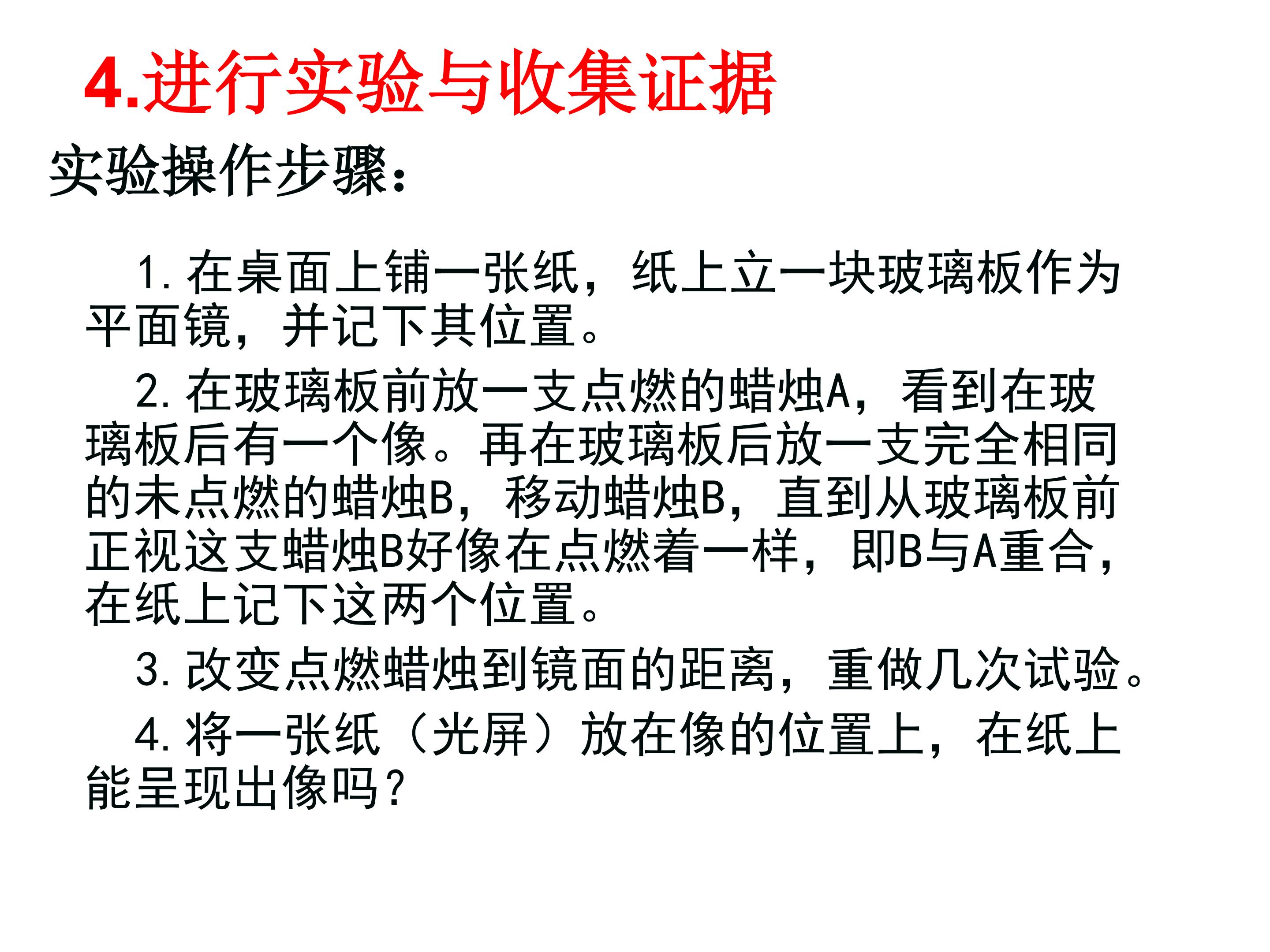 4.进行实验与收集证据

实验操作步骤:

1.在桌面上铺一张纸，纸上立一块玻璃板作为平面镜，并记下其位置。

2.在玻璃板前放一支点燃的蜡烛A，看到在玻璃板后有一个像。再在玻璃板后放一支完全相同的未点燃的蜡烛B，移动蜡烛B，直到从玻璃板前正视这支蜡烛B好像在点燃着一样，即B与A重合，在纸上记下这两个位置。

3.改变点燃蜡烛到镜面的距离，重做几次试验。

4.将一张纸（光屏）放在像的位置上，在纸上能呈现出像吗?